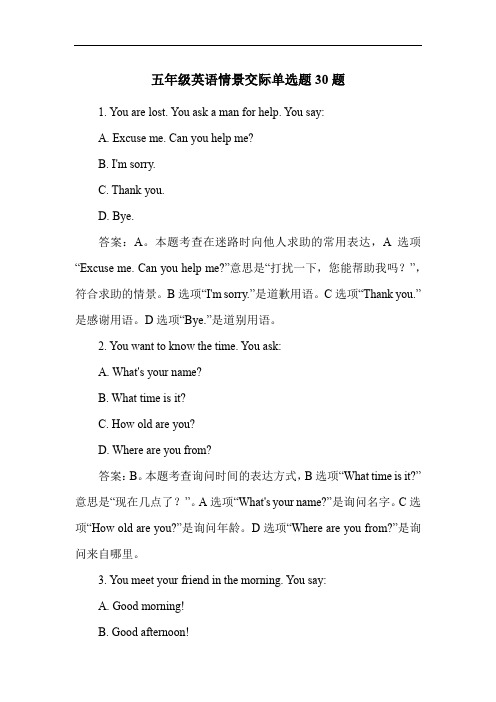 五年级英语情景交际单选题 30 题

1. You are lost. You ask a man for help. You say:

A. Excuse me. Can you help me?

B. I'm sorry.

C. Thank you.

D. Bye.

答案：A。本题考查在迷路时向他人求助的常用表达，A 选项“Excuse me. Can you help me?”意思是“打扰一下，您能帮助我吗？”，符合求助的情景。B 选项“I'm sorry.”是道歉用语。C 选项“Thank you.”是感谢用语。D 选项“Bye.”是道别用语。

2. You want to know the time. You ask:

A. What's your name?

B. What time is it?

C. How old are you?

D. Where are you from?

答案：B。本题考查询问时间的表达方式，B 选项“What time is it?”意思是“现在几点了？”。A 选项“What's your name?”是询问名字。C 选项“How old are you?”是询问年龄。D 选项“Where are you from?”是询问来自哪里。

3. You meet your friend in the morning. You say:

A. Good morning!

B. Good afternoon!